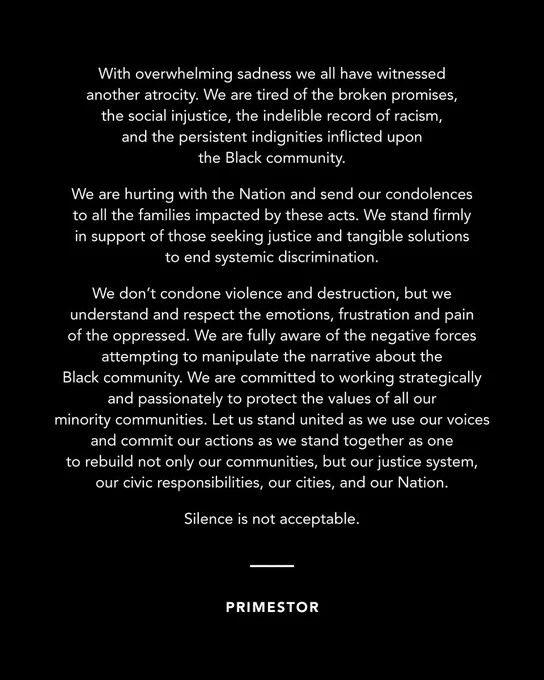 With overwhelming sadness we all have witnessed another atrocity. We are tired of the broken promises, the social injustice, the indelible record of racism, and the persistent indignities inflicted upon the Black community.

We are hurting with the Nation and send our condolences to all the families impacted by these acts. We stand firmly in support of those seeking justice and tangible solutions to end systemic discrimination.

We don't condone violence and destruction, but we understand and respect the emotions, frustration and pain of the oppressed. We are fully aware of the negative forces attempting to manipulate the narrative about the Black community. We are committed to working strategically and passionately to protect the values of all our minority communities. Let us stand united as we use our voices and commit our actions as we stand together as one to rebuild not only our communities, but our justice system, our civic responsibilities, our cities, and our Nation.

Silence is not acceptable.

PRIMESTOR